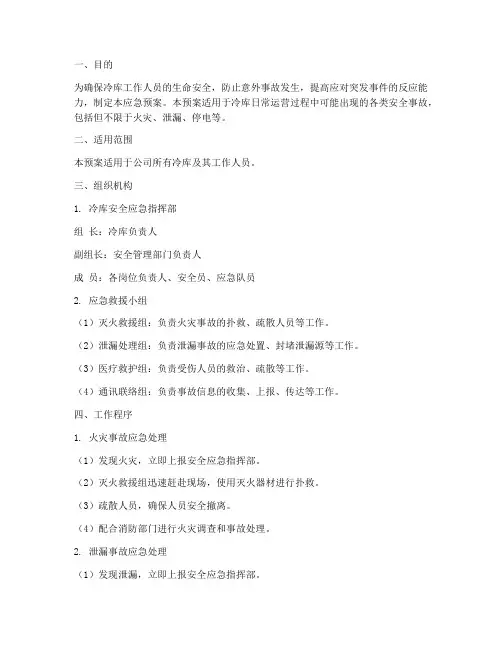 一、目的

为确保冷库工作人员的生命安全，防止意外事故发生，提高应对突发事件的反应能力，制定本应急预案。本预案适用于冷库日常运营过程中可能出现的各类安全事故，包括但不限于火灾、泄漏、停电等。

二、适用范围

本预案适用于公司所有冷库及其工作人员。

三、组织机构

1. 冷库安全应急指挥部

组 长：冷库负责人

副组长：安全管理部门负责人

成 员：各岗位负责人、安全员、应急队员

2. 应急救援小组

（1）灭火救援组：负责火灾事故的扑救、疏散人员等工作。

（2）泄漏处理组：负责泄漏事故的应急处置、封堵泄漏源等工作。

（3）医疗救护组：负责受伤人员的救治、疏散等工作。

（4）通讯联络组：负责事故信息的收集、上报、传达等工作。

四、工作程序

1. 火灾事故应急处理

（1）发现火灾，立即上报安全应急指挥部。

（2）灭火救援组迅速赶赴现场，使用灭火器材进行扑救。

（3）疏散人员，确保人员安全撤离。

（4）配合消防部门进行火灾调查和事故处理。

2. 泄漏事故应急处理

（1）发现泄漏，立即上报安全应急指挥部。